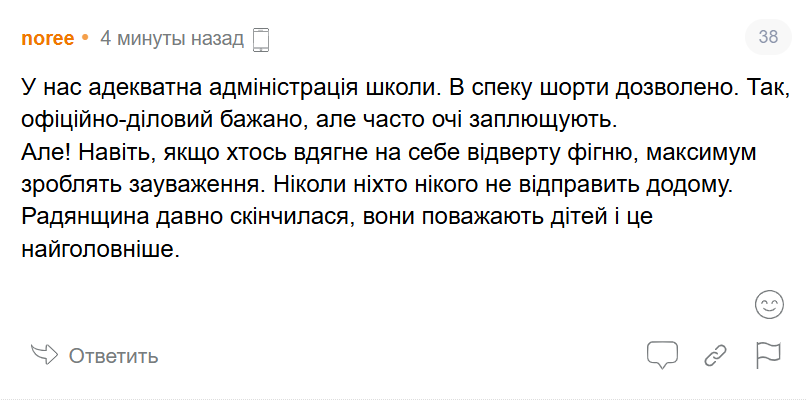 noree • 4 минуты назад

38

У нас адекватна адміністрація школи. В спеку шорти дозволено. Так, офіційно-діловий бажано, але часто очі заплющують.
Але! Навіть, якщо хтось вдягне на себе відверту фігню, максимум зроблять зауваження. Ніколи ніхто нікого не відправить додому. Радянщина давно скінчилася, вони поважають дітей і це найголовніше.

Ответить